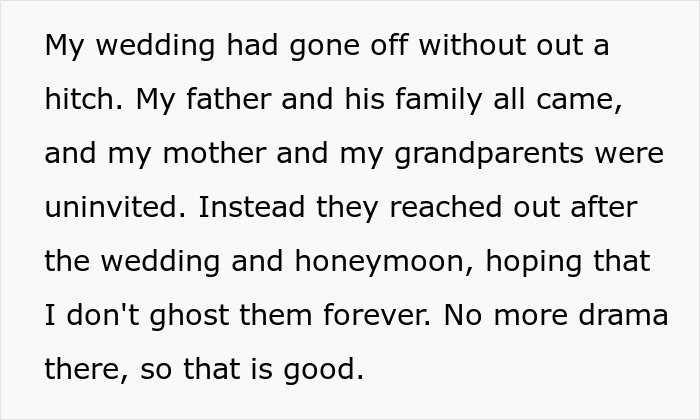 My wedding had gone off without out a hitch. My father and his family all came, and my mother and my grandparents were uninvited. Instead they reached out after the wedding and honeymoon, hoping that I don't ghost them forever. No more drama there, so that is good.